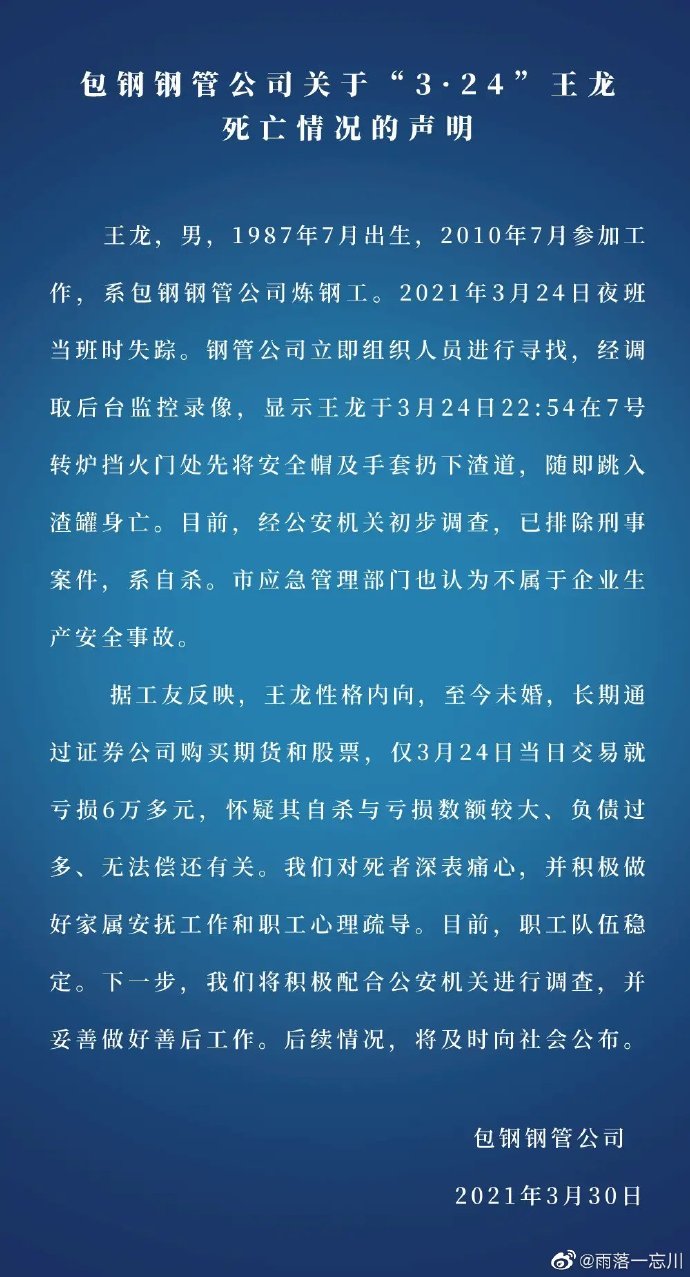 包钢钢管公司关于“3·24”王龙死亡情况的声明

王龙，男，1987年7月出生，2010年7月参加工作，系包钢钢管公司炼钢工。2021年3月24日夜班当班时失踪。钢管公司立即组织人员进行寻找，经调取后台监控录像，显示王龙于3月24日22:54在7号转炉挡火门处先将安全帽及手套扔下渣道，随即跳入渣罐身亡。目前，经公安机关初步调查，已排除刑事案件，系自杀。市应急管理部门也认为不属于企业生产安全事故。

据工友反映，王龙性格内向，至今未婚，长期通过证券公司购买期货和股票，仅3月24日当日交易就亏损6万多元，怀疑其自杀与亏损数额较大、负债过多、无法偿还有关。我们对死者深表痛心，并积极做好家属安抚工作和职工心理疏导。目前，职工队伍稳定。下一步，我们将积极配合公安机关进行调查，并妥善做好善后工作。后续情况，将及时向社会公布。

包钢钢管公司

2021年3月30日

@雨落一忘川